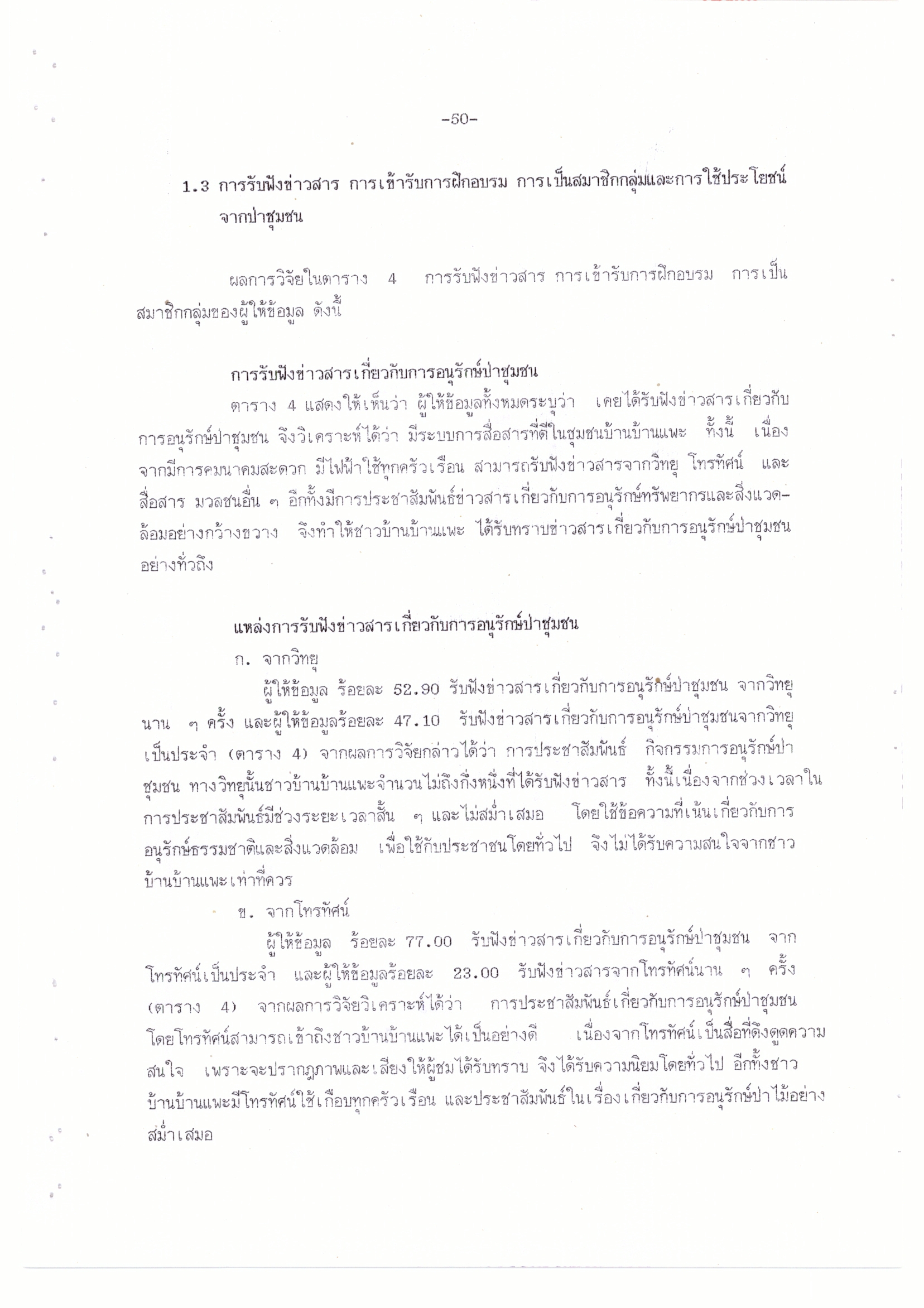 -50-

1.3 การรับฟังข่าวสาร การเข้ารับการฝึกอบรม การเป็นสมาชิกกลุ่มและการใช้ประโยชน์จากป่าชุมชน

ผลการวิจัยในตาราง 4 การรับฟังข่าวสาร การเข้ารับการฝึกอบรม การเป็นสมาชิกกลุ่มของผู้ให้ข้อมูล ดังนี้

การรับฟังข่าวสารเกี่ยวกับการอนุรักษ์ป่าชุมชน

ตาราง 4 แสดงให้เห็นว่า ผู้ให้ข้อมูลทั้งหมดระบุว่า เคยได้รับฟังข่าวสารเกี่ยวกับการอนุรักษ์ป่าชุมชน จึงวิเคราะห์ได้ว่า มีระบบการสื่อสารที่ดีในชุมชนบ้านบ้านแพะ ทั้งนี้ เนื่องจากมีการคมนาคมสะดวก มีไฟฟ้าใช้ทุกครัวเรือน สามารถรับฟังข่าวสารจากวิทยุ โทรทัศน์ และสื่อสาร มวลชนอื่น ๆ อีกทั้งมีการประชาสัมพันธ์ข่าวสารเกี่ยวกับการอนุรักษ์ทรัพยากรและสิ่งแวดล้อมอย่างกว้างขวาง จึงทำให้ชาวบ้านบ้านแพะ ได้รับทราบข่าวสารเกี่ยวกับการอนุรักษ์ป่าชุมชนอย่างทั่วถึง

แหล่งการรับฟังข่าวสารเกี่ยวกับการอนุรักษ์ป่าชุมชน

ก. จากวิทยุ

ผู้ให้ข้อมูล ร้อยละ 52.90 รับฟังข่าวสารเกี่ยวกับการอนุรักษ์ป่าชุมชน จากวิทยุนาน ๆ ครั้ง และผู้ให้ข้อมูลร้อยละ 47.10 รับฟังข่าวสารเกี่ยวกับการอนุรักษ์ป่าชุมชนจากวิทยุเป็นประจำ (ตาราง 4) จากผลการวิจัยกล่าวได้ว่า การประชาสัมพันธ์ กิจกรรมการอนุรักษ์ป่าชุมชน ทางวิทยุนั้นชาวบ้านบ้านแพะจำนวนไม่ถึงกึ่งหนึ่งที่ได้รับฟังข่าวสาร ทั้งนี้เนื่องจากช่วงเวลาในการประชาสัมพันธ์มีช่วงระยะเวลาสั้น ๆ และไม่สม่ำเสมอ โดยใช้ข้อความที่เน้นเกี่ยวกับการอนุรักษ์ธรรมชาติและสิ่งแวดล้อม เพื่อใช้กับประชาชนโดยทั่วไป จึงไม่ได้รับความสนใจจากชาวบ้านบ้านแพะเท่าที่ควร

ข. จากโทรทัศน์

ผู้ให้ข้อมูล ร้อยละ 77.00 รับฟังข่าวสารเกี่ยวกับการอนุรักษ์ป่าชุมชน จากโทรทัศน์เป็นประจำ และผู้ให้ข้อมูลร้อยละ 23.00 รับฟังข่าวสารจากโทรทัศน์นาน ๆ ครั้ง (ตาราง 4) จากผลการวิจัยวิเคราะห์ได้ว่า การประชาสัมพันธ์เกี่ยวกับการอนุรักษ์ป่าชุมชนโดยโทรทัศน์สามารถเข้าถึงชาวบ้านบ้านแพะได้เป็นอย่างดี เนื่องจากโทรทัศน์เป็นสื่อที่ดึงดูดความสนใจ เพราะจะปรากฏภาพและเสียงให้ผู้ชมได้รับทราบ จึงได้รับความนิยมโดยทั่วไป อีกทั้งชาวบ้านบ้านแพะมีโทรทัศน์ใช้เกือบทุกครัวเรือน และประชาสัมพันธ์ในเรื่องเกี่ยวกับการอนุรักษ์ป่าไม้อย่างสม่ำเสมอ